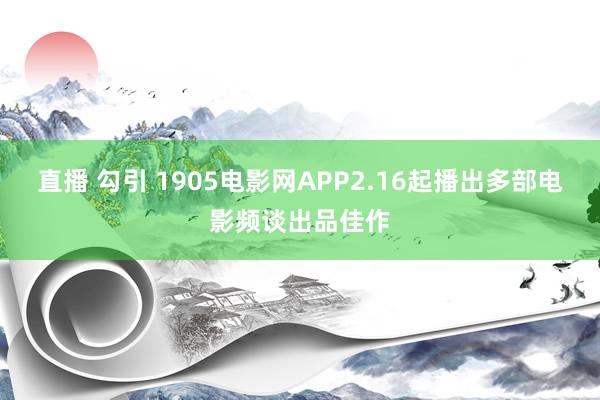 直播 勾引 1905电影网APP2.16起播出多部电影频谈出品佳作